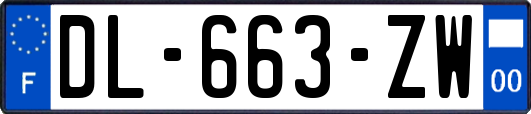 F
DL-663-ZW
00